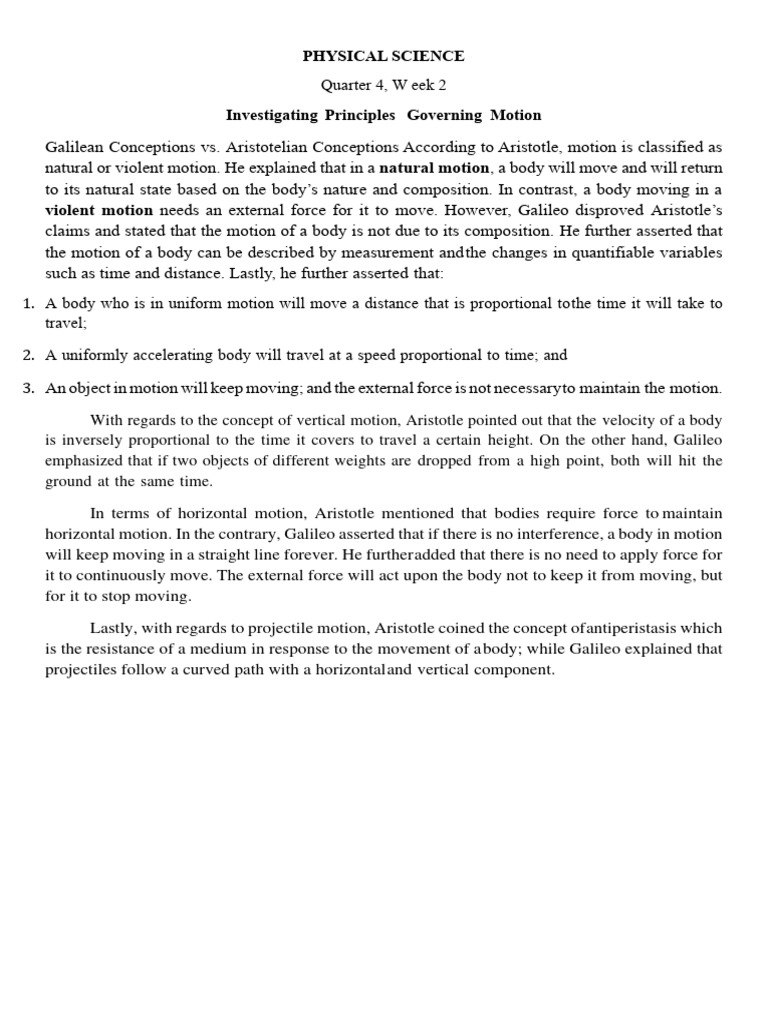 PHYSICAL SCIENCE

Quarter 4, W eek 2

Investigating Principles Governing Motion

Galilean Conceptions vs. Aristotelian Conceptions According to Aristotle, motion is classified as natural or violent motion. He explained that in a natural motion, a body will move and will return to its natural state based on the body's nature and composition. In contrast, a body moving in a violent motion needs an external force for it to move. However, Galileo disproved Aristotle's claims and stated that the motion of a body is not due to its composition. He further asserted that the motion of a body can be described by measurement andthe changes in quantifiable variables such as time and distance. Lastly, he further asserted that:

1. A body who is in uniform motion will move a distance that is proportional tothe time it will take to travel;

2. A uniformly accelerating body will travel at a speed proportional to time; and

3. An object in motion will keep moving; and the external force is not necessaryto maintain the motion.

With regards to the concept of vertical motion, Aristotle pointed out that the velocity of a body is inversely proportional to the time it covers to travel a certain height. On the other hand, Galileo emphasized that if two objects of different weights are dropped from a high point, both will hit the ground at the same time.

In terms of horizontal motion, Aristotle mentioned that bodies require force to maintain horizontal motion. In the contrary, Galileo asserted that if there is no interference, a body in motion will keep moving in a straight line forever. He furtheradded that there is no need to apply force for it to continuously move. The external force will act upon the body not to keep it from moving, but for it to stop moving.

Lastly, with regards to projectile motion, Aristotle coined the concept ofantiperistasis which is the resistance of a medium in response to the movement of abody; while Galileo explained that projectiles follow a curved path with a horizontaland vertical component.